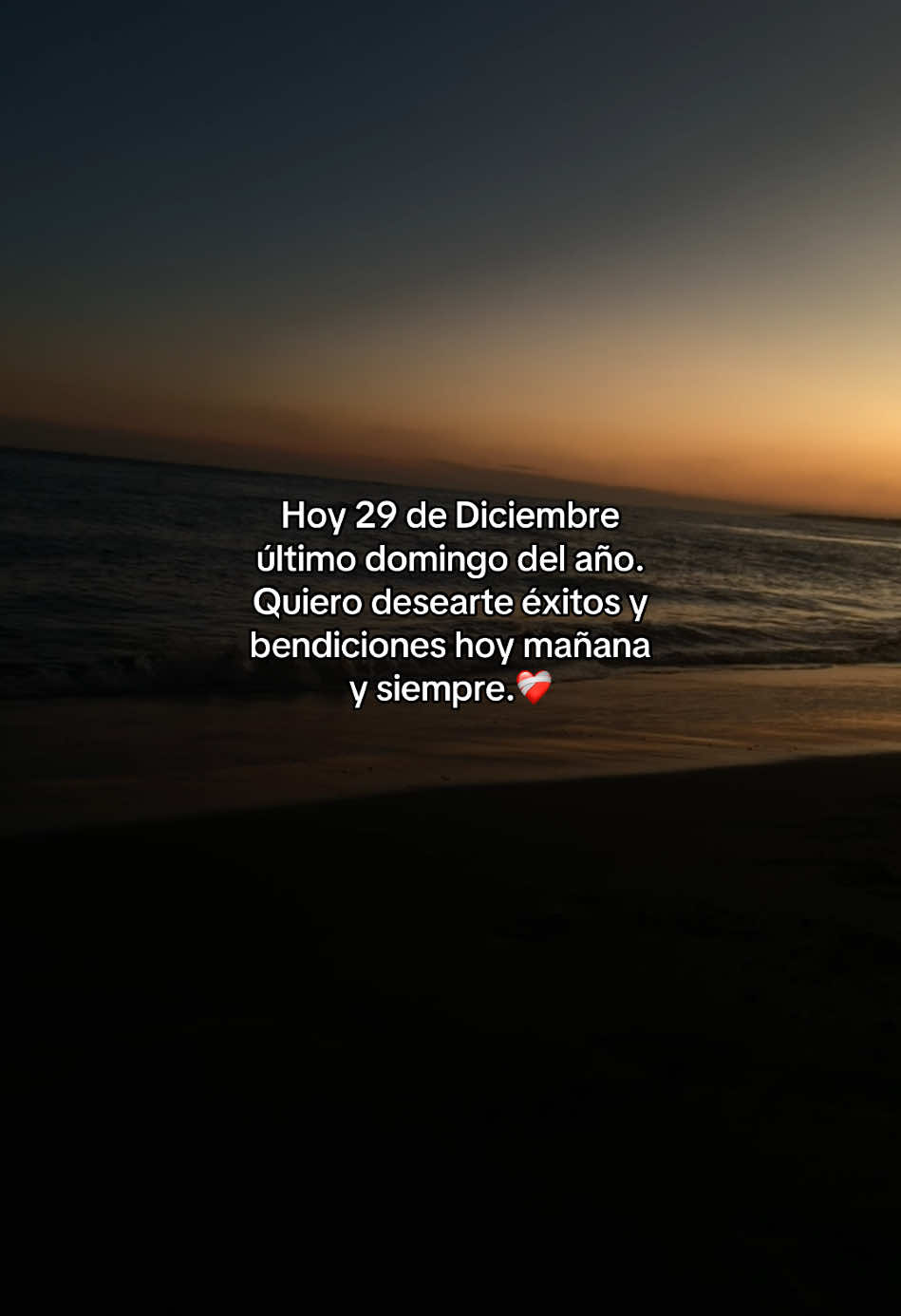 Hoy 29 de Diciembre último domingo del año. Quiero desearte éxitos y bendiciones hoy mañana y siempre.❤️‍🩹